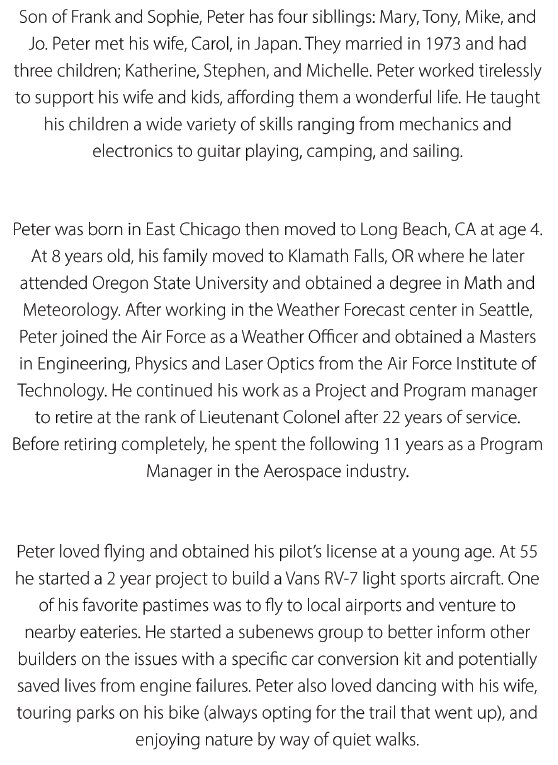 Son of Frank and Sophie, Peter has four sibllings: Mary, Tony, Mike, and Jo. Peter met his wife, Carol, in Japan. They married in 1973 and had three children; Katherine, Stephen, and Michelle. Peter worked tirelessly to support his wife and kids, affording them a wonderful life. He taught his children a wide variety of skills ranging from mechanics and electronics to guitar playing, camping, and sailing.

Peter was born in East Chicago then moved to Long Beach, CA at age 4. At 8 years old, his family moved to Klamath Falls, OR where he later attended Oregon State University and obtained a degree in Math and Meteorology. After working in the Weather Forecast center in Seattle, Peter joined the Air Force as a Weather Officer and obtained a Masters in Engineering, Physics and Laser Optics from the Air Force Institute of Technology. He continued his work as a Project and Program manager to retire at the rank of Lieutenant Colonel after 22 years of service. Before retiring completely, he spent the following 11 years as a Program Manager in the Aerospace industry.

Peter loved flying and obtained his pilot's license at a young age. At 55 he started a 2 year project to build a Vans RV-7 light sports aircraft. One of his favorite pastimes was to fly to local airports and venture to nearby eateries. He started a subenews group to better inform other builders on the issues with a specific car conversion kit and potentially saved lives from engine failures. Peter also loved dancing with his wife, touring parks on his bike (always opting for the trail that went up), and enjoying nature by way of quiet walks.